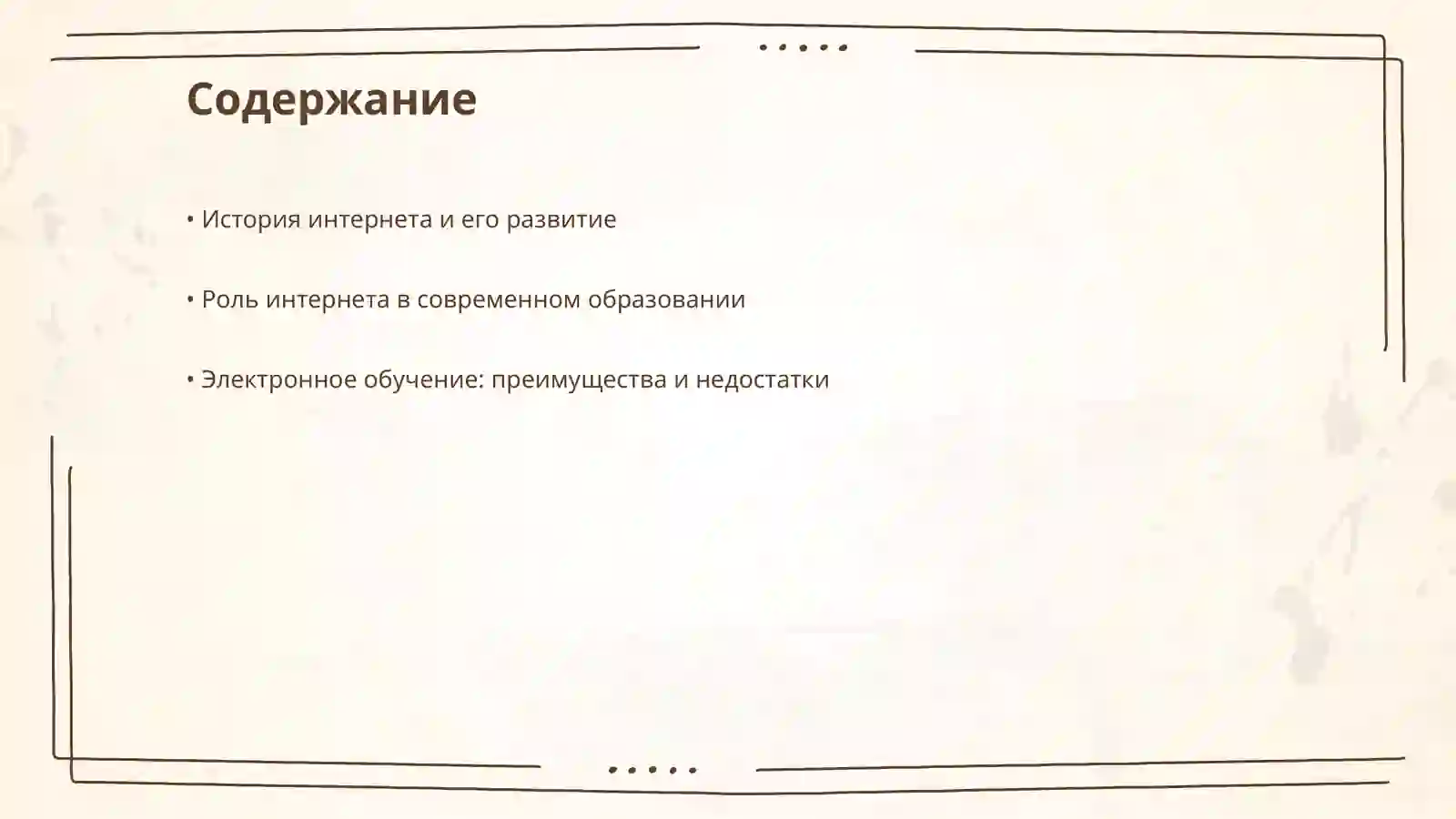 Содержание

• История интернета и его развитие

• Роль интернета в современном образовании

• Электронное обучение: преимущества и недостатки